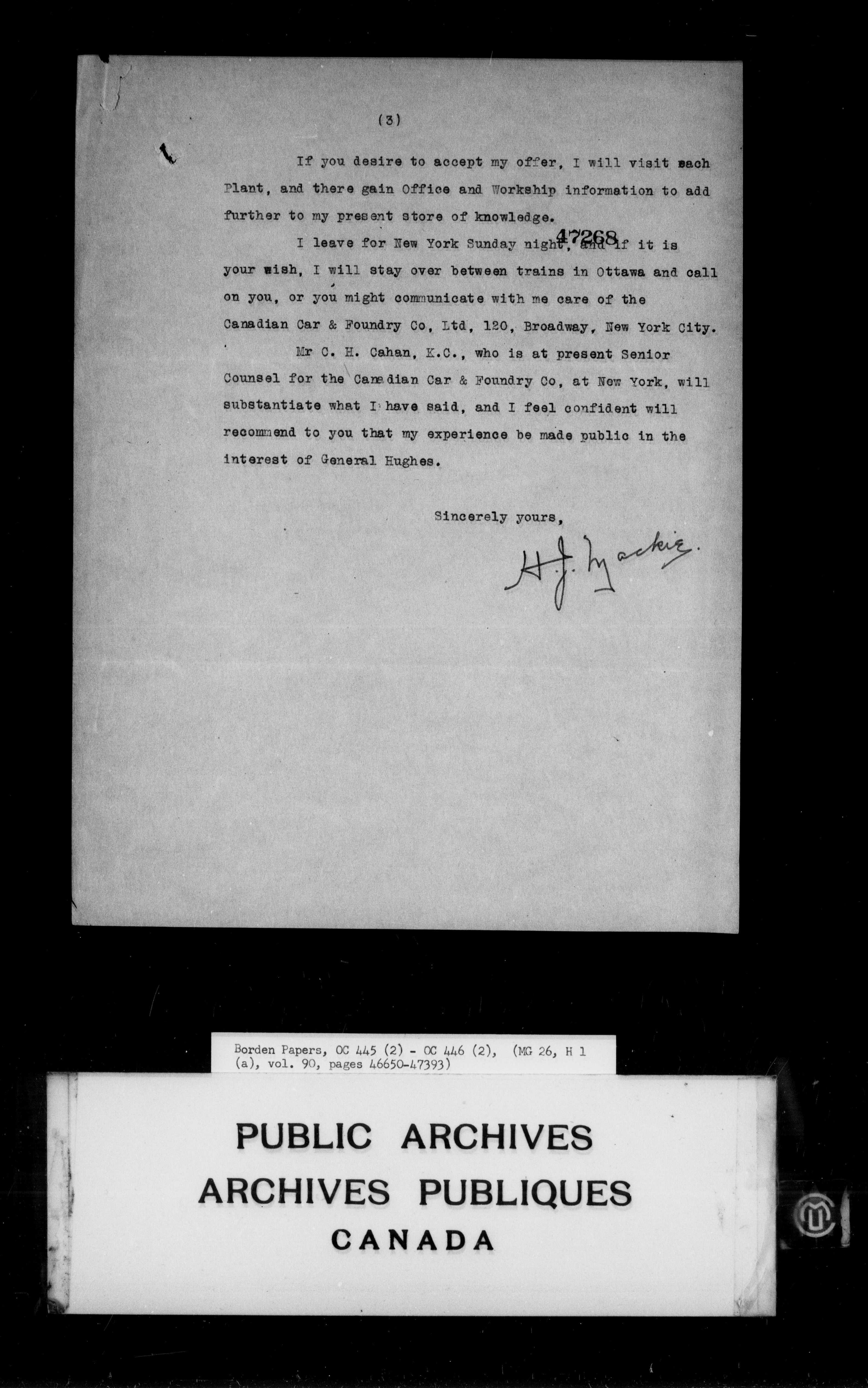 (3)

If you desire to accept my offer, I will visit each Plant, and there gain Office and Workship information to add further to my present store of knowledge.

47268

I leave for New York Sunday night, and if it is your wish, I will stay over between trains in Ottawa and call on you, or you might communicate with me care of the Canadian Car & Foundry Co, Ltd, 120, Broadway, New York City.

Mr C. H. Cahan, K.C., who is at present Senior Counsel for the Canadian Car & Foundry Co, at New York, will substantiate what I have said, and I feel confident will recommend to you that my experience be made public in the interest of General Hughes.

Sincerely yours,

H. J. Mackie.

Borden Papers, OC 445 (2) - OC 446 (2), (MG 26, H 1 (a), vol. 90, pages 46650-47393)

PUBLIC ARCHIVES
ARCHIVES PUBLIQUES
CANADA